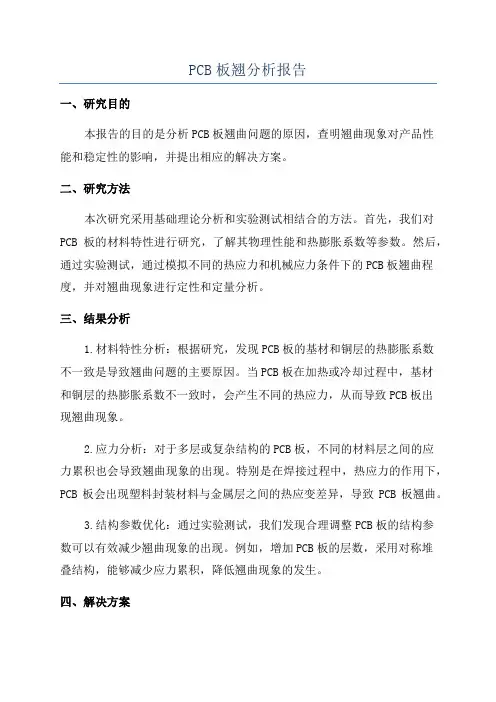 PCB 板翘分析报告

一、研究目的

本报告的目的是分析 PCB 板翘曲问题的原因，查明翘曲现象对产品性能和稳定性的影响，并提出相应的解决方案。

二、研究方法

本次研究采用基础理论分析和实验测试相结合的方法。首先，我们对 PCB 板的材料特性进行研究，了解其物理性能和热膨胀系数等参数。然后，通过实验测试，通过模拟不同的热应力和机械应力条件下的 PCB 板翘曲程度，并对翘曲现象进行定性和定量分析。

三、结果分析

1. 材料特性分析：根据研究，发现 PCB 板的基材和铜层的热膨胀系数不一致是导致翘曲问题的主要原因。当 PCB 板在加热或冷却过程中，基材和铜层的热膨胀系数不一致时，会产生不同的热应力，从而导致 PCB 板出现翘曲现象。

2. 应力分析：对于多层或复杂结构的 PCB 板，不同的材料层之间的应力累积也会导致翘曲现象的出现。特别是在焊接过程中，热应力的作用下，PCB 板会出现塑料封装材料与金属层之间的热应变差异，导致 PCB 板翘曲。

3. 结构参数优化：通过实验测试，我们发现合理调整 PCB 板的结构参数可以有效减少翘曲现象的出现。例如，增加 PCB 板的层数，采用对称堆叠结构，能够减少应力累积，降低翘曲现象的发生。

四、解决方案